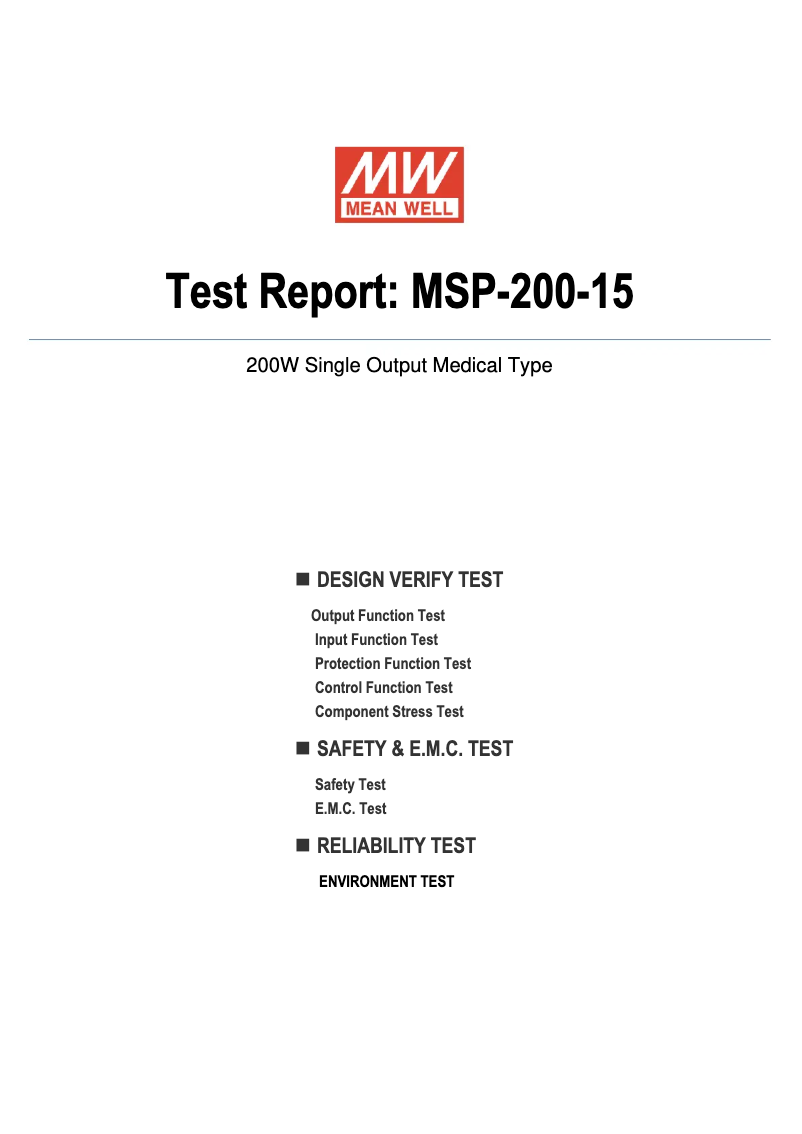 MW
MEAN WELL

Test Report: MSP-200-15

200W Single Output Medical Type

■ DESIGN VERIFY TEST

Output Function Test
Input Function Test
Protection Function Test
Control Function Test
Component Stress Test

■ SAFETY & E.M.C. TEST

Safety Test
E.M.C. Test

■ RELIABILITY TEST

ENVIRONMENT TEST